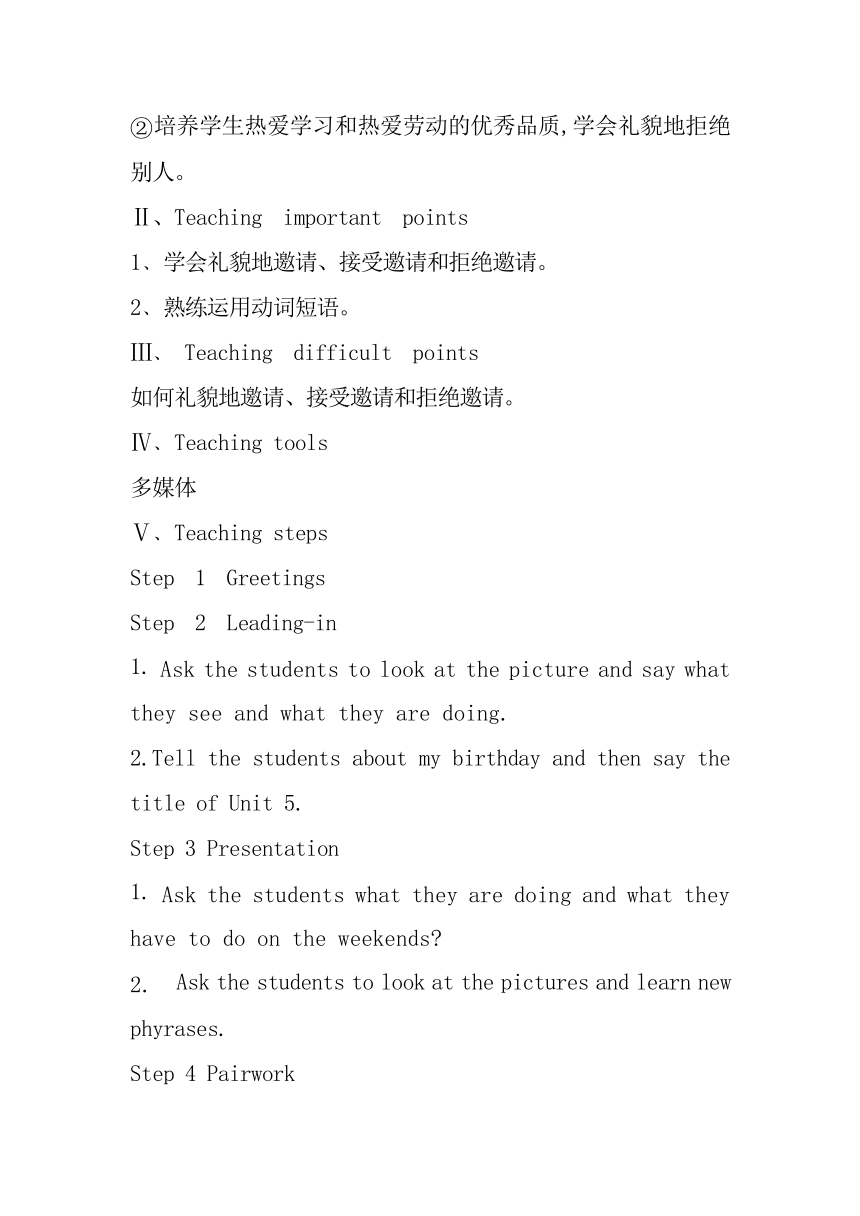 ②培养学生热爱学习和热爱劳动的优秀品质,学会礼貌地拒绝别人。

Ⅱ、Teaching important points

1、学会礼貌地邀请、接受邀请和拒绝邀请。

2、熟练运用动词短语。

Ⅲ、 Teaching difficult points

如何礼貌地邀请、接受邀请和拒绝邀请。

Ⅳ、Teaching tools

多媒体

Ⅴ、Teaching steps

Step 1 Greetings

Step 2 Leading-in

1. Ask the students to look at the picture and say what they see and what they are doing.

2.Tell the students about my birthday and then say the title of Unit 5.

Step 3 Presentation

1. Ask the students what they are doing and what they have to do on the weekends?

2. Ask the students to look at the pictures and learn new phyrases.

Step 4 Pairwork